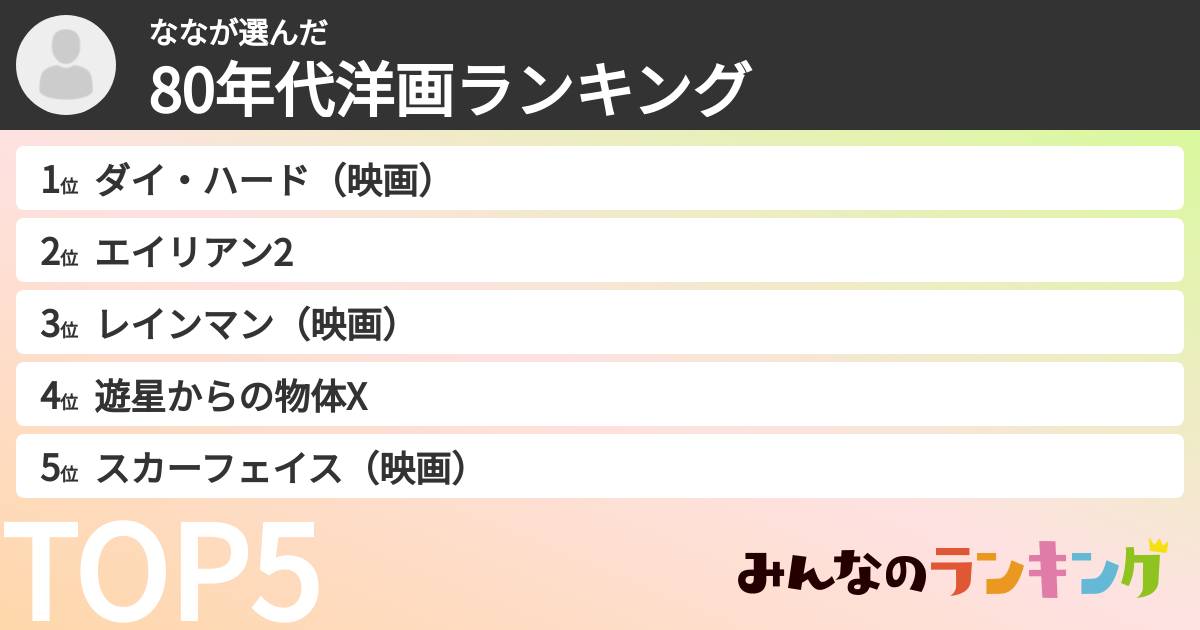 ななが選んだ
80年代洋画ランキング

1位 ダイ・ハード（映画）
2位 エイリアン2
3位 レインマン（映画）
4位 遊星からの物体X
5位 スカーフェイス（映画）

TOP5

みんなのランキング